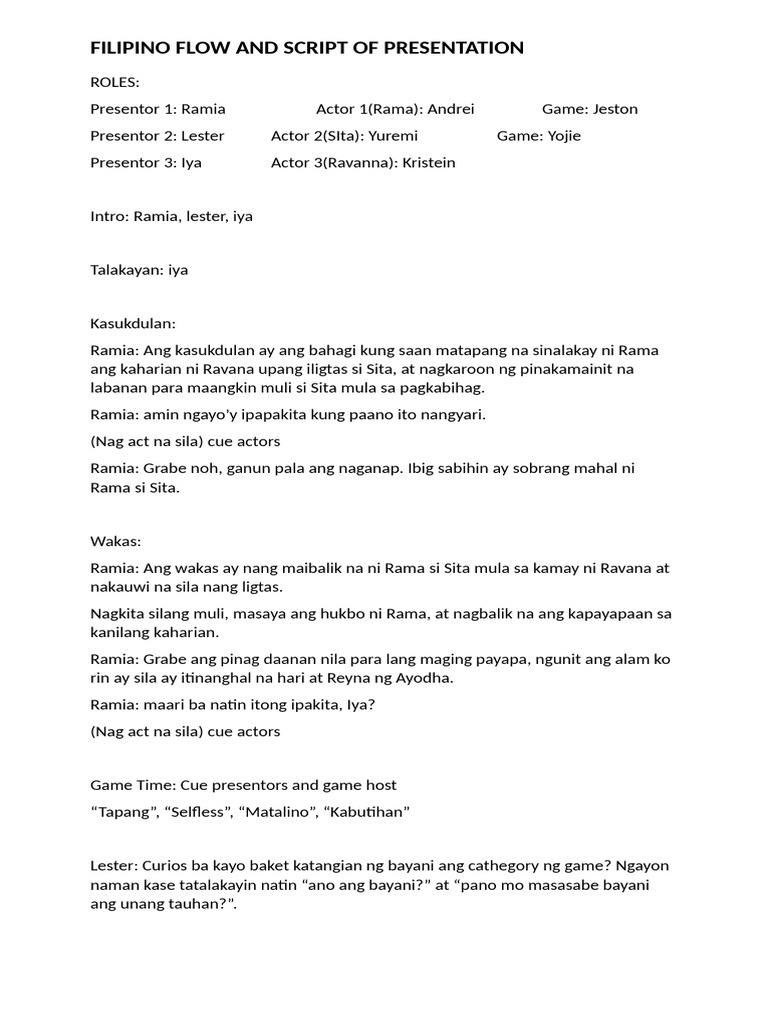 FILIPINO FLOW AND SCRIPT OF PRESENTATION

ROLES:

Presentor 1: Ramia Actor 1(Rama): Andrei Game: Jeston

Presentor 2: Lester Actor 2(SIta): Yuremi Game: Yojie

Presentor 3: Iya Actor 3(Ravanna): Kristein

Intro: Ramia, lester, iya

Talakayan: iya

Kasukdulan:

Ramia: Ang kasukdulan ay ang bahagi kung saan matapang na sinalakay ni Rama ang kaharian ni Ravana upang iligtas si Sita, at nagkaroon ng pinakamainit na labanan para maangkin muli si Sita mula sa pagkabihag.

Ramia: amin ngayo'y ipapakita kung paano ito nangyari.

(Nag act na sila) cue actors

Ramia: Grabe noh, ganun pala ang naganap. Ibig sabihin ay sobrang mahal ni Rama si Sita.

Wakas:

Ramia: Ang wakas ay nang maibalik na ni Rama si Sita mula sa kamay ni Ravana at nakauwi na sila nang ligtas.

Nagkita silang muli, masaya ang hukbo ni Rama, at nagbalik na ang kapayapaan sa kanilang kaharian.

Ramia: Grabe ang pinag daanan nila para lang maging payapa, ngunit ang alam ko rin ay sila ay itinanghal na hari at Reyna ng Ayodha.

Ramia: maari ba natin itong ipakita, Iya?

(Nag act na sila) cue actors

Game Time: Cue presentors and game host

"Tapang", "Selfless", "Matalino", "Kabutihan"

Lester: Curios ba kayo baket katangian ng bayani ang cathegory ng game? Ngayon naman kase tatalakayin natin "ano ang bayani?" at "pano mo masasabe bayani ang unang tauhan?".